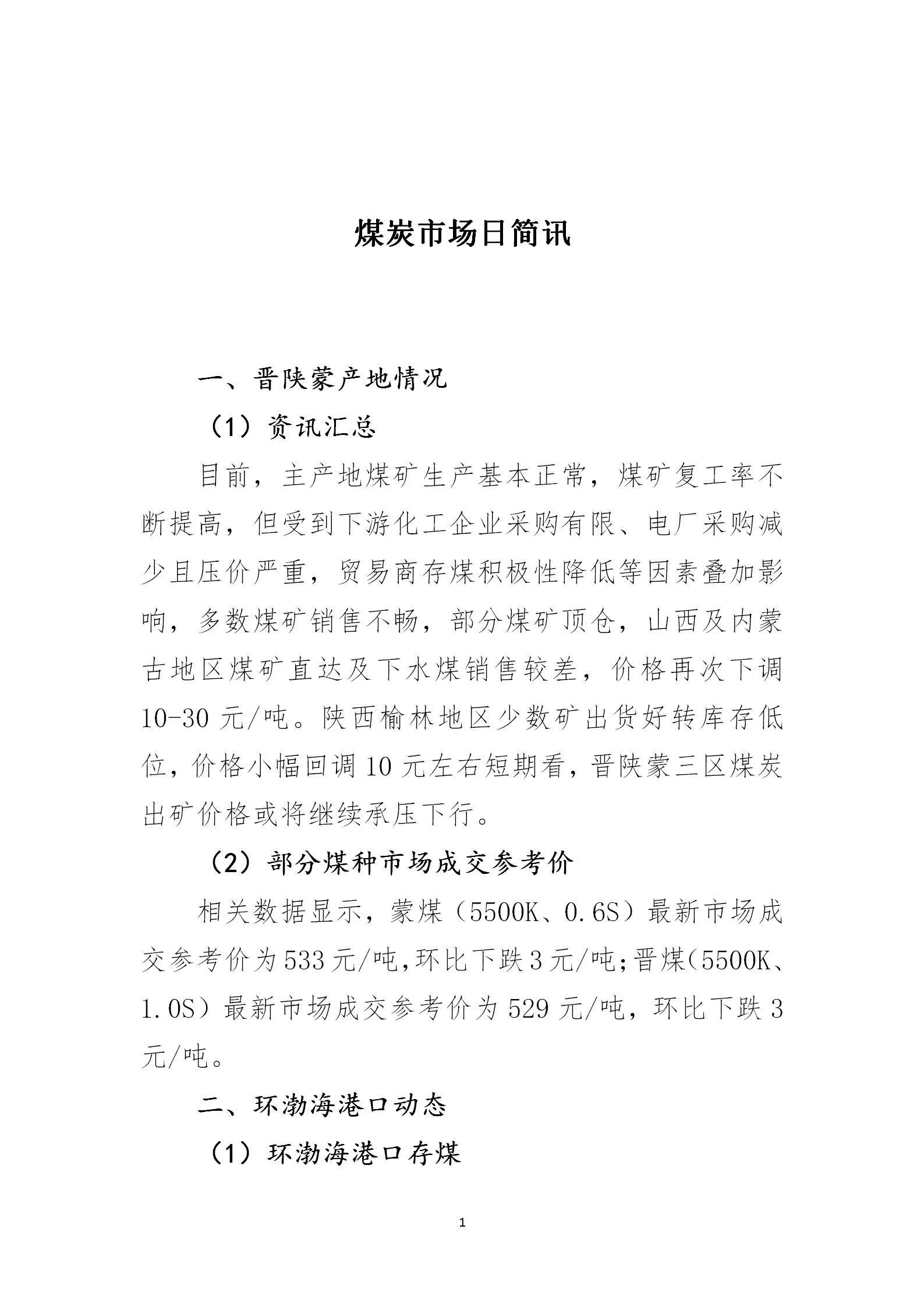 煤炭市场日简讯

一、晋陕蒙产地情况

（1）资讯汇总

目前，主产地煤矿生产基本正常，煤矿复工率不断提高，但受到下游化工企业采购有限、电厂采购减少且压价严重，贸易商存煤积极性降低等因素叠加影响，多数煤矿销售不畅，部分煤矿顶仓，山西及内蒙古地区煤矿直达及下水煤销售较差，价格再次下调10-30元/吨。陕西榆林地区少数矿出货好转库存低位，价格小幅回调10元左右短期看，晋陕蒙三区煤炭出矿价格或将继续承压下行。

（2）部分煤种市场成交参考价

相关数据显示，蒙煤（5500K、0.6S）最新市场成交参考价为533元/吨,环比下跌3元/吨;晋煤(5500K、1.0S）最新市场成交参考价为529元/吨，环比下跌3元/吨。

二、环渤海港口动态

（1）环渤海港口存煤

1